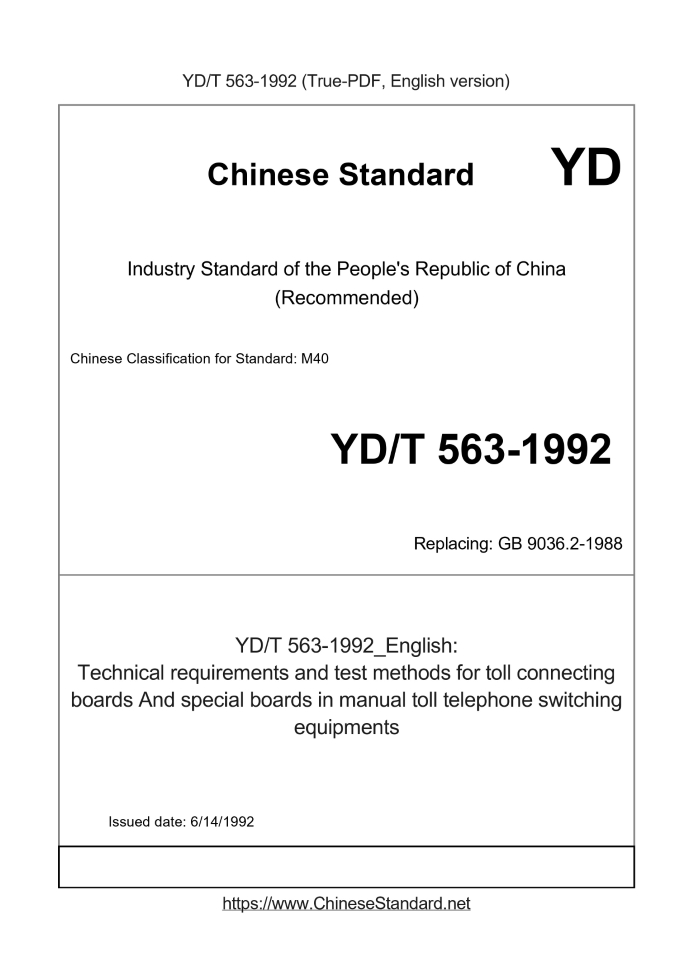 YD/T 563-1992 (True-PDF, English version)

Chinese Standard

YD

Industry Standard of the People's Republic of China
(Recommended)

Chinese Classification for Standard: M40

YD/T 563-1992

Replacing: GB 9036.2-1988

YD/T 563-1992_English:
Technical requirements and test methods for toll connecting boards And special boards in manual toll telephone switching equipments

Issued date: 6/14/1992

https://www.ChineseStandard.net